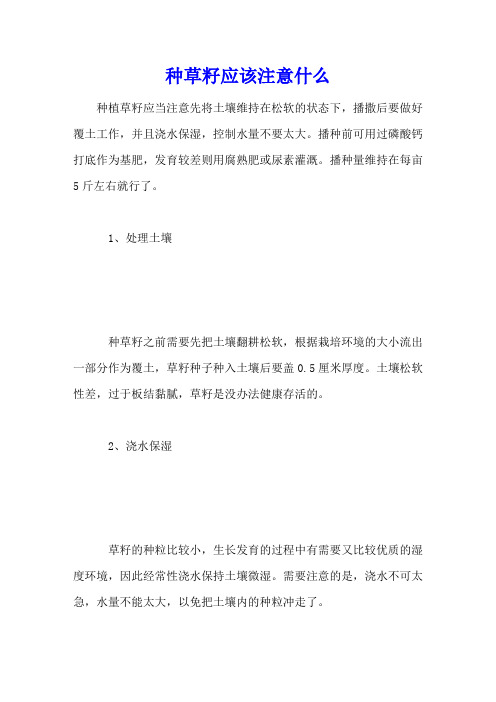 种草籽应该注意什么

种植草籽应当注意先将土壤维持在松软的状态下，播撒后要做好覆土工作，并且浇水保湿，控制水量不要太大。播种前可用过磷酸钙打底作为基肥，发育较差则用腐熟肥或尿素灌溉。播种量维持在每亩5斤左右就行了。

1、处理土壤

种草籽之前需要先把土壤翻耕松软，根据栽培环境的大小流出一部分作为覆土，草籽种子种入土壤后要盖0.5厘米厚度。土壤松软性差，过于板结黏腻，草籽是没办法健康存活的。

2、浇水保湿

草籽的种粒比较小，生长发育的过程中有需要又比较优质的湿度环境，因此经常性浇水保持土壤微湿。需要注意的是，浇水不可太急，水量不能太大，以免把土壤内的种粒冲走了。